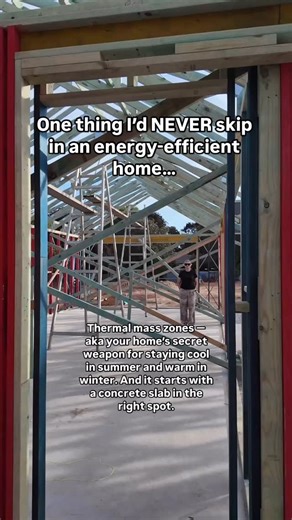 One thing I'd NEVER skip in an energy-efficient home...

Thermal mass zones — aka your home's secret weapon for staying cool in summer and warm in winter. And it starts with a concrete slab in the right spot.